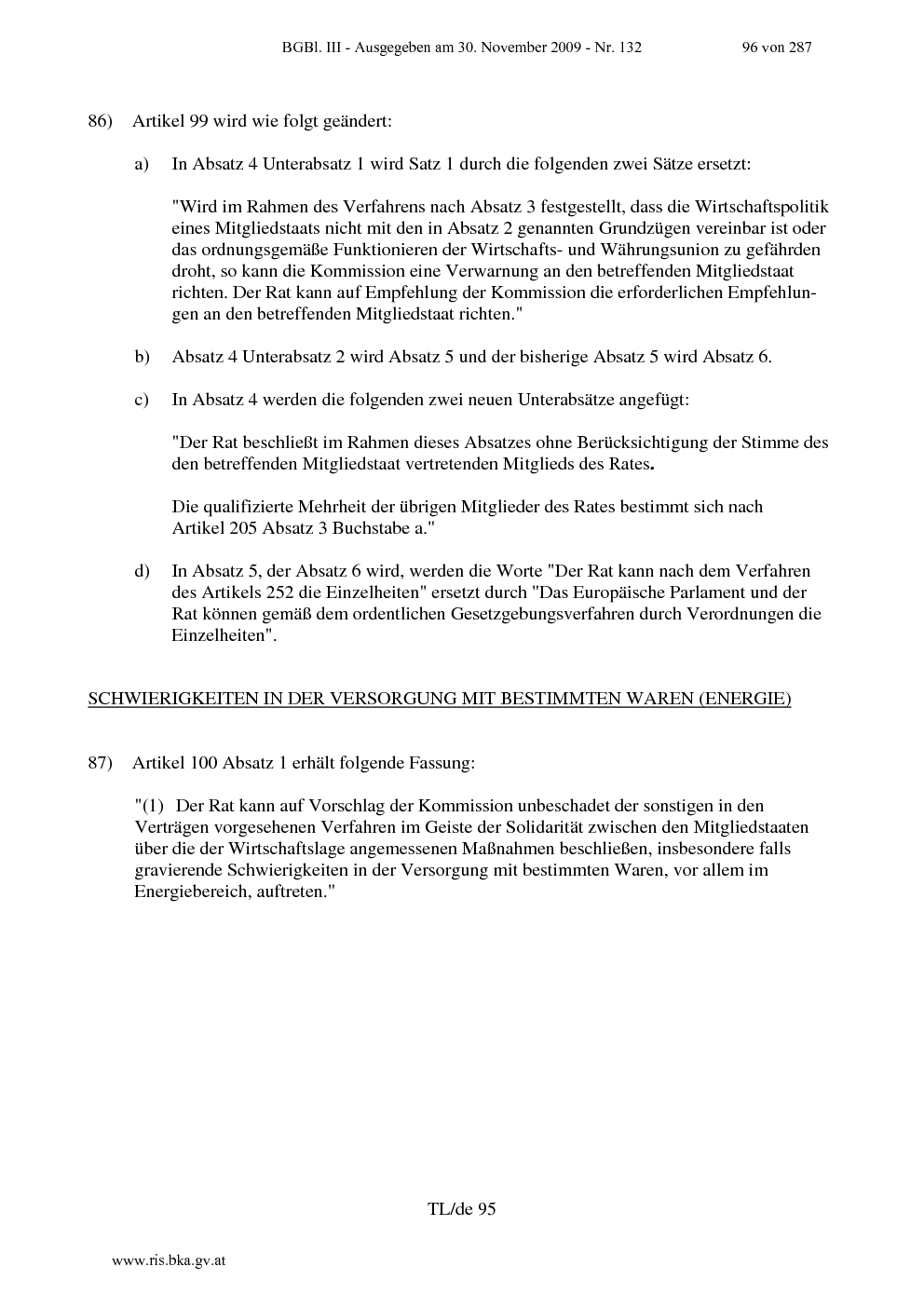 BGBl. III - Ausgegeben am 30. November 2009 - Nr. 132 96 von 287

86) Artikel 99 wird wie folgt geändert:

a) In Absatz 4 Unterabsatz 1 wird Satz 1 durch die folgenden zwei Sätze ersetzt:

"Wird im Rahmen des Verfahrens nach Absatz 3 festgestellt, dass die Wirtschaftspolitik eines Mitgliedstaats nicht mit den in Absatz 2 genannten Grundzügen vereinbar ist oder das ordnungsgemäße Funktionieren der Wirtschafts- und Währungsunion zu gefährden droht, so kann die Kommission eine Verwarnung an den betreffenden Mitgliedstaat richten. Der Rat kann auf Empfehlung der Kommission die erforderlichen Empfehlungen an den betreffenden Mitgliedstaat richten."

b) Absatz 4 Unterabsatz 2 wird Absatz 5 und der bisherige Absatz 5 wird Absatz 6.

c) In Absatz 4 werden die folgenden zwei neuen Unterabsätze angefügt:

"Der Rat beschließt im Rahmen dieses Absatzes ohne Berücksichtigung der Stimme des den betreffenden Mitgliedstaat vertretenden Mitglieds des Rates.

Die qualifizierte Mehrheit der übrigen Mitglieder des Rates bestimmt sich nach Artikel 205 Absatz 3 Buchstabe a."

d) In Absatz 5, der Absatz 6 wird, werden die Worte "Der Rat kann nach dem Verfahren des Artikels 252 die Einzelheiten" ersetzt durch "Das Europäische Parlament und der Rat können gemäß dem ordentlichen Gesetzgebungsverfahren durch Verordnungen die Einzelheiten".

SCHWIERIGKEITEN IN DER VERSORGUNG MIT BESTIMMTEN WAREN (ENERGIE)

87) Artikel 100 Absatz 1 erhält folgende Fassung:

"(1) Der Rat kann auf Vorschlag der Kommission unbeschadet der sonstigen in den Verträgen vorgesehenen Verfahren im Geiste der Solidarität zwischen den Mitgliedstaaten über die der Wirtschaftslage angemessenen Maßnahmen beschließen, insbesondere falls gravierende Schwierigkeiten in der Versorgung mit bestimmten Waren, vor allem im Energiebereich, auftreten."

TL/de 95

www.ris.bka.gv.at